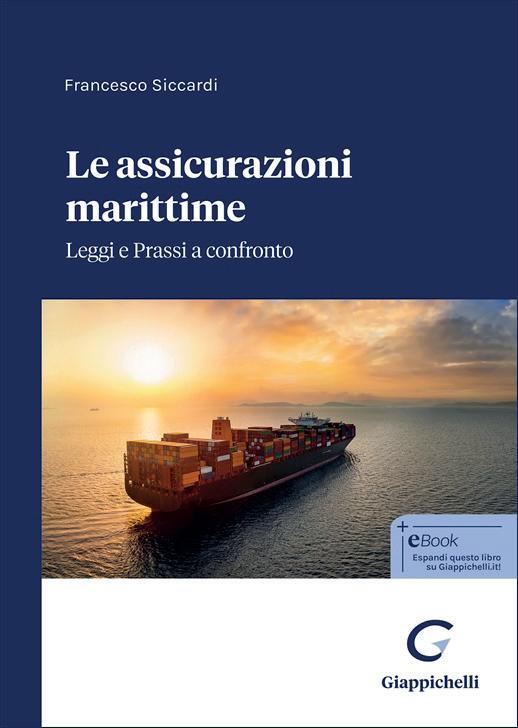 Francesco Siccardi

Le assicurazioni marittime

Leggi e Prassi a confronto

+ eBook
Espandi questo libro su Giappichelli.it!

Giappichelli